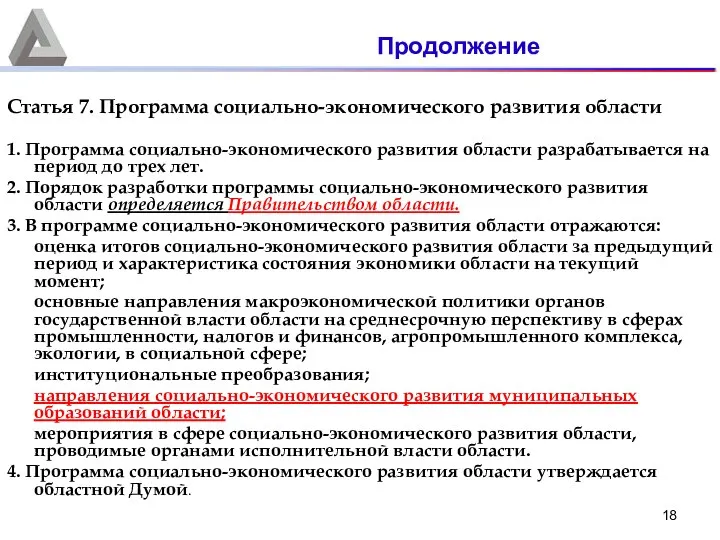 Продолжение

Статья 7. Программа социально-экономического развития области

1. Программа социально-экономического развития области разрабатывается на период до трех лет.

2. Порядок разработки программы социально-экономического развития области определяется Правительством области.

3. В программе социально-экономического развития области отражаются:

оценка итогов социально-экономического развития области за предыдущий период и характеристика состояния экономики области на текущий момент;

основные направления макроэкономической политики органов государственной власти области на среднесрочную перспективу в сферах промышленности, налогов и финансов, агропромышленного комплекса, экологии, в социальной сфере;

институциональные преобразования;

направления социально-экономического развития муниципальных образований области;

мероприятия в сфере социально-экономического развития области, проводимые органами исполнительной власти области.

4. Программа социально-экономического развития области утверждается областной Думой.

18